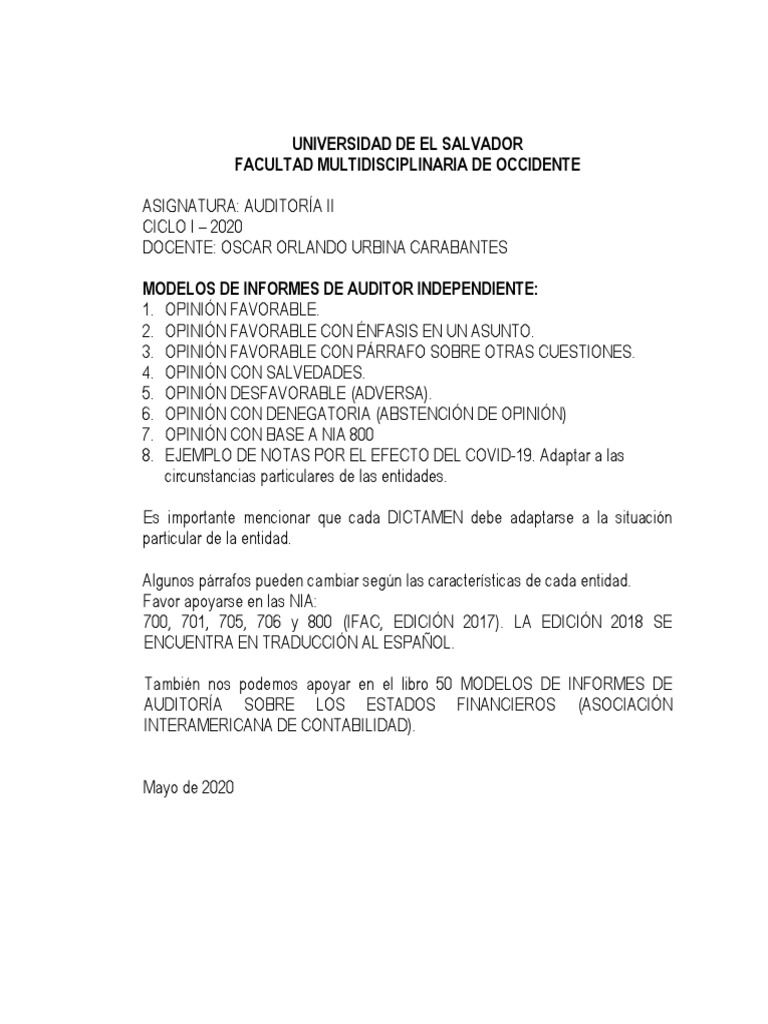 UNIVERSIDAD DE EL SALVADOR
FACULTAD MULTIDISCIPLINARIA DE OCCIDENTE

ASIGNATURA: AUDITORÍA II
CICLO I – 2020
DOCENTE: OSCAR ORLANDO URBINA CARABANTES

MODELOS DE INFORMES DE AUDITOR INDEPENDIENTE:
1. OPINIÓN FAVORABLE.
2. OPINIÓN FAVORABLE CON ÉNFASIS EN UN ASUNTO.
3. OPINIÓN FAVORABLE CON PÁRRAFO SOBRE OTRAS CUESTIONES.
4. OPINIÓN CON SALVEDADES.
5. OPINIÓN DESFAVORABLE (ADVERSA).
6. OPINIÓN CON DENEGATORIA (ABSTENCIÓN DE OPINIÓN)
7. OPINIÓN CON BASE A NIA 800
8. EJEMPLO DE NOTAS POR EL EFECTO DEL COVID-19. Adaptar a las circunstancias particulares de las entidades.

Es importante mencionar que cada DICTAMEN debe adaptarse a la situación particular de la entidad.

Algunos párrafos pueden cambiar según las características de cada entidad.
Favor apoyarse en las NIA:
700, 701, 705, 706 y 800 (IFAC, EDICIÓN 2017). LA EDICIÓN 2018 SE ENCUENTRA EN TRADUCCIÓN AL ESPAÑOL.

También nos podemos apoyar en el libro 50 MODELOS DE INFORMES DE AUDITORÍA SOBRE LOS ESTADOS FINANCIEROS (ASOCIACIÓN INTERAMERICANA DE CONTABILIDAD).

Mayo de 2020